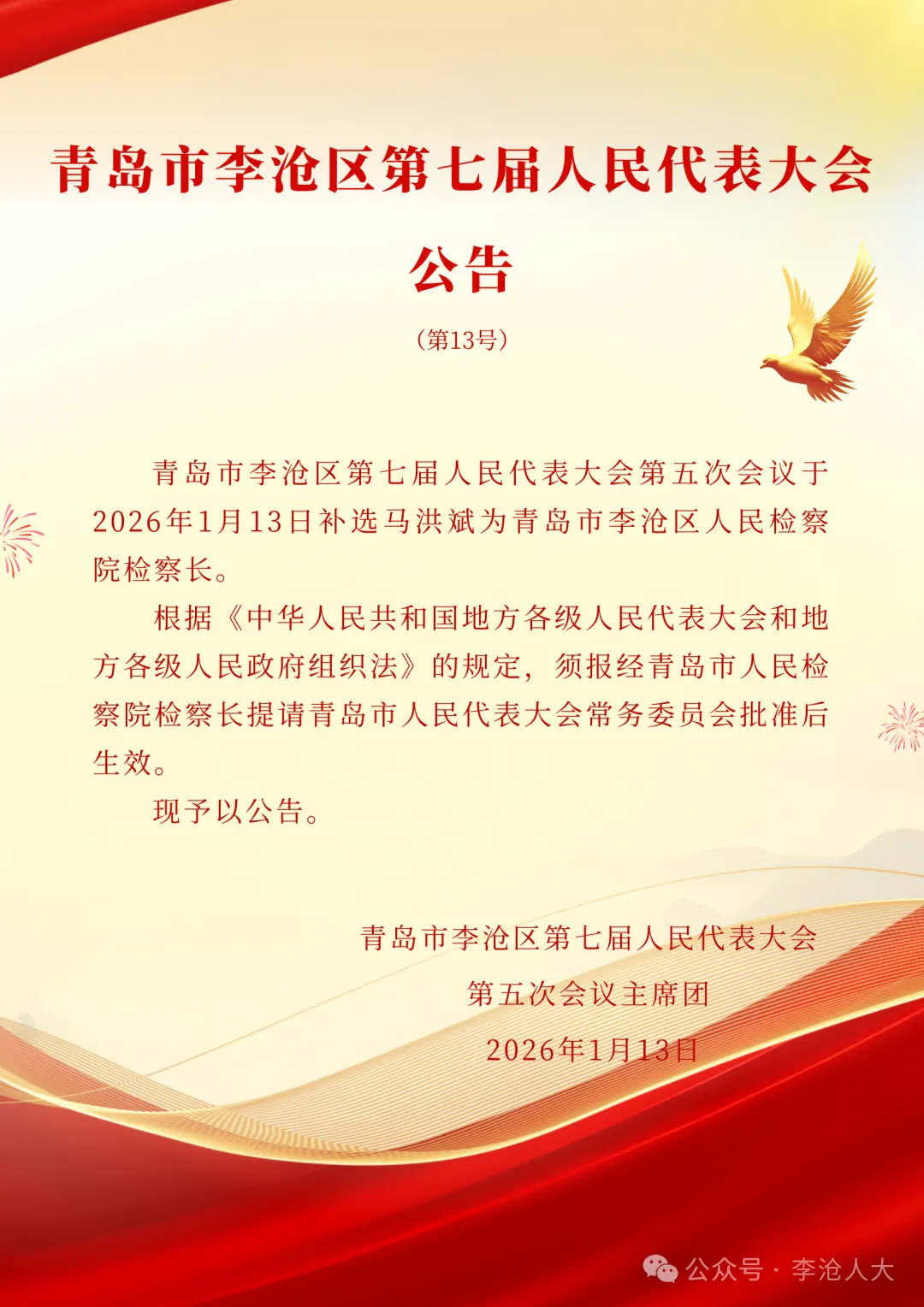 青岛市李沧区第七届人民代表大会

公告

（第13号）

青岛市李沧区第七届人民代表大会第五次会议于2026年1月13日补选马洪斌为青岛市李沧区人民检察院检察长。

根据《中华人民共和国地方各级人民代表大会和地方各级人民政府组织法》的规定，须报经青岛市人民检察院检察长提请青岛市人民代表大会常务委员会批准后生效。

现予以公告。

青岛市李沧区第七届人民代表大会
第五次会议主席团
2026年1月13日

公众号 · 李沧人大